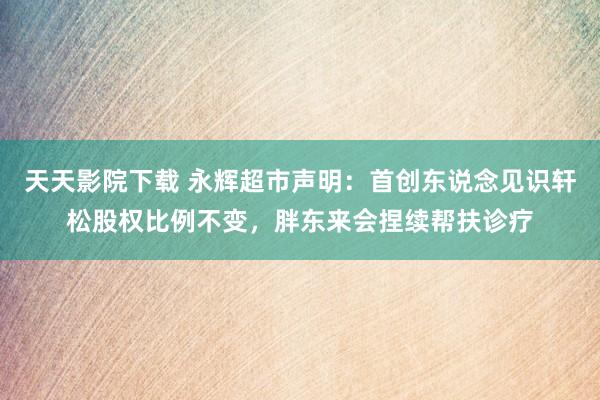 天天影院下载 永辉超市声明：首创东说念见识轩松股权比例不变，胖东来会捏续帮扶诊疗